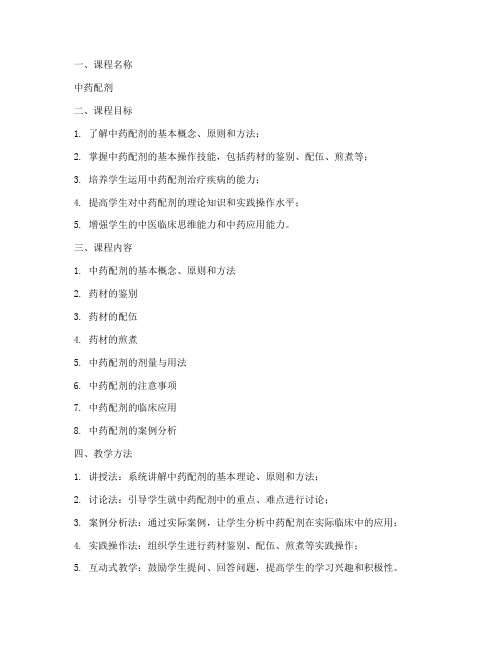 一、课程名称

中药配剂

二、课程目标

1. 了解中药配剂的基本概念、原则和方法；

2. 掌握中药配剂的基本操作技能，包括药材的鉴别、配伍、煎煮等；

3. 培养学生运用中药配剂治疗疾病的能力；

4. 提高学生对中药配剂的理论知识和实践操作水平；

5. 增强学生的中医临床思维能力和中药应用能力。

三、课程内容

1. 中药配剂的基本概念、原则和方法

2. 药材的鉴别

3. 药材的配伍

4. 药材的煎煮

5. 中药配剂的剂量与用法

6. 中药配剂的注意事项

7. 中药配剂的临床应用

8. 中药配剂的案例分析

四、教学方法

1. 讲授法：系统讲解中药配剂的基本理论、原则和方法；

2. 讨论法：引导学生就中药配剂中的重点、难点进行讨论；

3. 案例分析法：通过实际案例，让学生分析中药配剂在实际临床中的应用；

4. 实践操作法：组织学生进行药材鉴别、配伍、煎煮等实践操作；

5. 互动式教学：鼓励学生提问、回答问题，提高学生的学习兴趣和积极性。